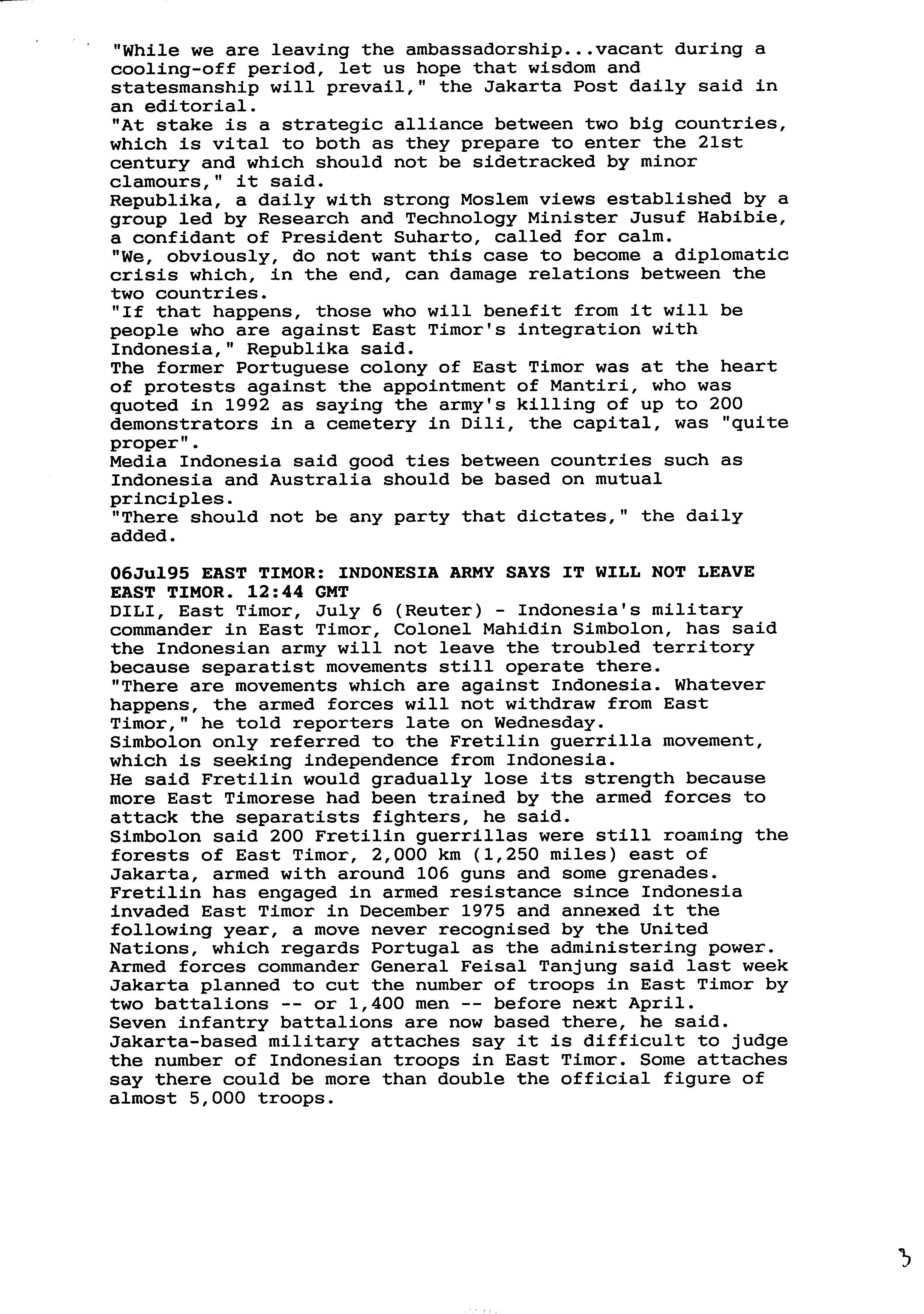 "While we are leaving the ambassadorship...vacant during a cooling-off period, let us hope that wisdom and statesmanship will prevail," the Jakarta Post daily said in an editorial.
"At stake is a strategic alliance between two big countries, which is vital to both as they prepare to enter the 21st century and which should not be sidetracked by minor clamours," it said.
Republika, a daily with strong Moslem views established by a group led by Research and Technology Minister Jusuf Habibie, a confidant of President Suharto, called for calm.
"We, obviously, do not want this case to become a diplomatic crisis which, in the end, can damage relations between the two countries.
"If that happens, those who will benefit from it will be people who are against East Timor's integration with Indonesia," Republika said.
The former Portuguese colony of East Timor was at the heart of protests against the appointment of Mantiri, who was quoted in 1992 as saying the army's killing of up to 200 demonstrators in a cemetery in Dili, the capital, was "quite proper".
Media Indonesia said good ties between countries such as Indonesia and Australia should be based on mutual principles.
"There should not be any party that dictates," the daily added.

06Jul95 EAST TIMOR: INDONESIA ARMY SAYS IT WILL NOT LEAVE EAST TIMOR. 12:44 GMT
DILI, East Timor, July 6 (Reuter) - Indonesia's military commander in East Timor, Colonel Mahidin Simbolon, has said the Indonesian army will not leave the troubled territory because separatist movements still operate there.
"There are movements which are against Indonesia. Whatever happens, the armed forces will not withdraw from East Timor," he told reporters late on Wednesday.
Simbolon only referred to the Fretilin guerrilla movement, which is seeking independence from Indonesia.
He said Fretilin would gradually lose its strength because more East Timorese had been trained by the armed forces to attack the separatists fighters, he said.
Simbolon said 200 Fretilin guerrillas were still roaming the forests of East Timor, 2,000 km (1,250 miles) east of Jakarta, armed with around 106 guns and some grenades.
Fretilin has engaged in armed resistance since Indonesia invaded East Timor in December 1975 and annexed it the following year, a move never recognised by the United Nations, which regards Portugal as the administering power.
Armed forces commander General Feisal Tanjung said last week Jakarta planned to cut the number of troops in East Timor by two battalions -- or 1,400 men -- before next April.
Seven infantry battalions are now based there, he said.
Jakarta-based military attaches say it is difficult to judge the number of Indonesian troops in East Timor. Some attaches say there could be more than double the official figure of almost 5,000 troops.

3